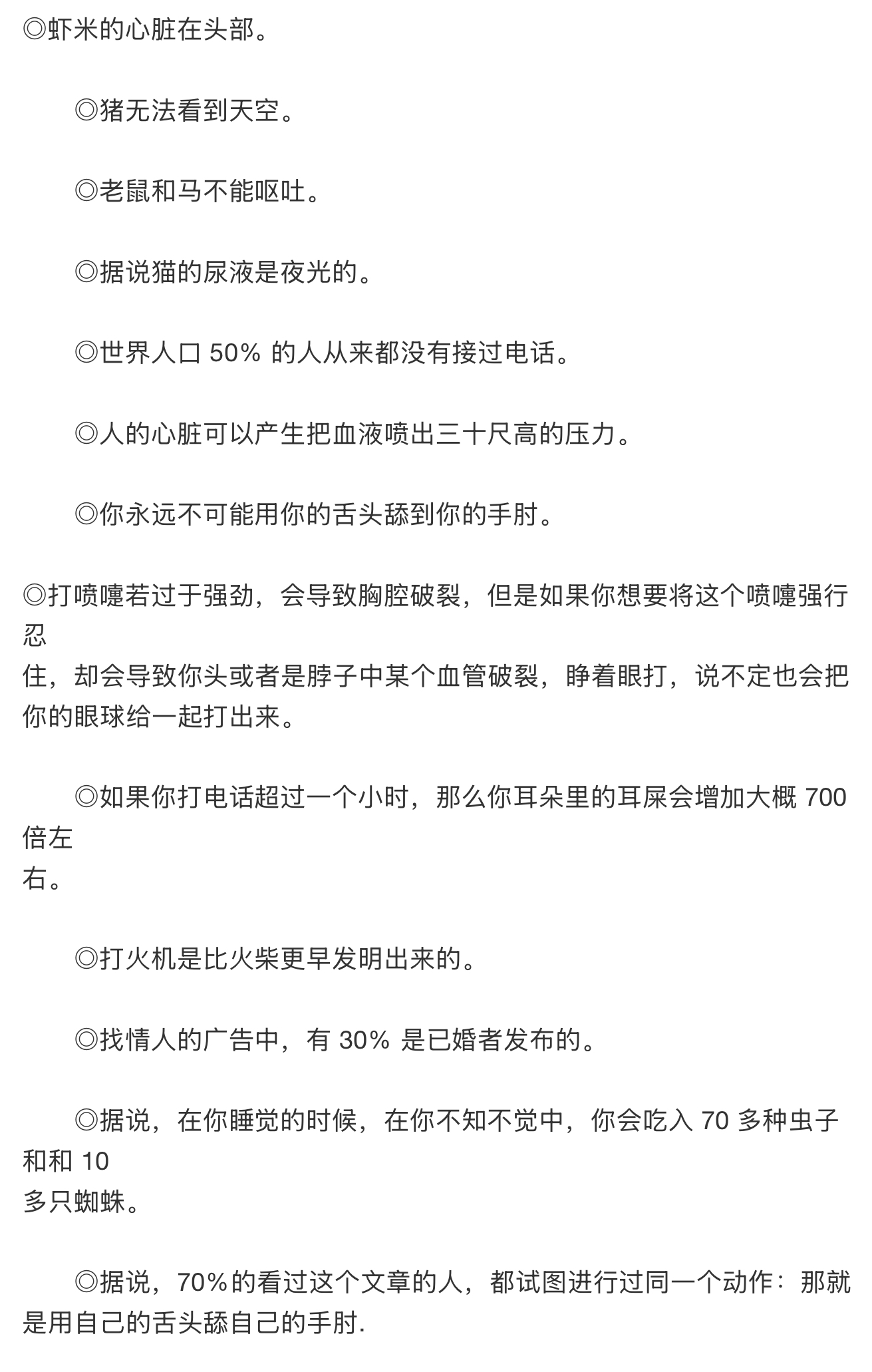 ◎虾米的心脏在头部。

◎猪无法看到天空。

◎老鼠和马不能呕吐。

◎据说猫的尿液是夜光的。

◎世界人口 50% 的人从来都没有接过电话。

◎人的心脏可以产生把血液喷出三十尺高的压力。

◎你永远不可能用你的舌头舔到你的手肘。

◎打喷嚏若过于强劲，会导致胸腔破裂，但是如果你想要将这个喷嚏强行忍住，却会导致你头或者是脖子中某个血管破裂，睁着眼打，说不定也会把你的眼球给一起打出来。

◎如果你打电话超过一个小时，那么你耳朵里的耳屎会增加大概 700 倍左右。

◎打火机是比火柴更早发明出来的。

◎找情人的广告中，有 30% 是已婚者发布的。

◎据说，在你睡觉的时候，在你不知不觉中，你会吃入 70 多种虫子和和 10 多只蜘蛛。

◎据说，70%的看过这个文章的人，都试图进行过同一个动作：那就是用自己的舌头舔自己的手肘.